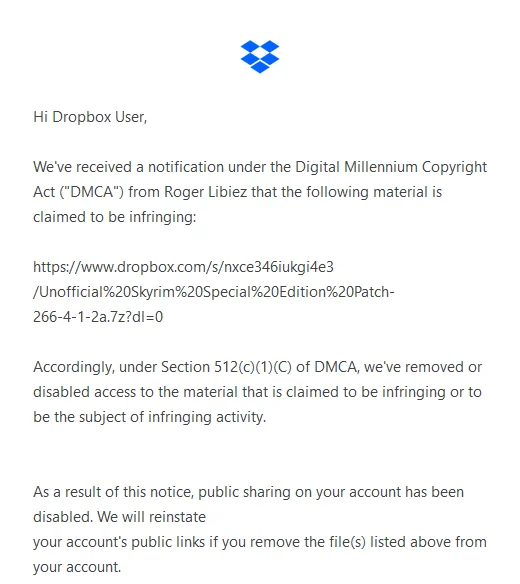 Hi Dropbox User,

We've received a notification under the Digital Millennium Copyright Act ("DMCA") from Roger Libiez that the following material is claimed to be infringing:

https://www.dropbox.com/s/nxce346iukgi4e3/Unofficial%20Skyrim%20Special%20Edition%20Patch-266-4-1-2a.7z?dl=0

Accordingly, under Section 512(c)(1)(C) of DMCA, we've removed or disabled access to the material that is claimed to be infringing or to be the subject of infringing activity.

As a result of this notice, public sharing on your account has been disabled. We will reinstate
your account's public links if you remove the file(s) listed above from your account.